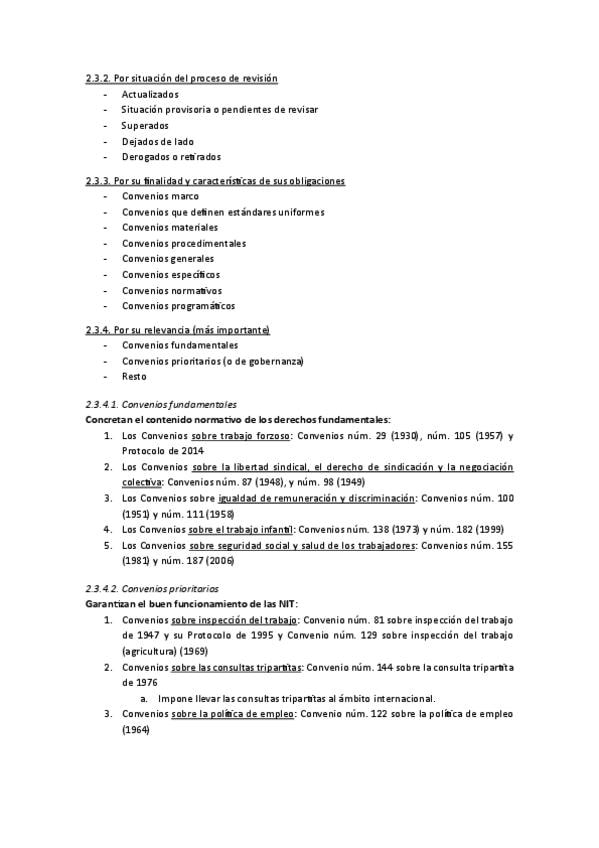 2.3.2. Por situación del proceso de revisión
- Actualizados
- Situación provisoria o pendientes de revisar
- Superados
- Dejados de lado
- Derogados o retirados

2.3.3. Por su finalidad y características de sus obligaciones
- Convenios marco
- Convenios que definen estándares uniformes
- Convenios materiales
- Convenios procedimentales
- Convenios generales
- Convenios específicos
- Convenios normativos
- Convenios programáticos

2.3.4. Por su relevancia (más importante)
- Convenios fundamentales
- Convenios prioritarios (o de gobernanza)
- Resto

2.3.4.1. Convenios fundamentales
Concretan el contenido normativo de los derechos fundamentales:
1. Los Convenios sobre trabajo forzoso: Convenios núm. 29 (1930), núm. 105 (1957) y Protocolo de 2014
2. Los Convenios sobre la libertad sindical, el derecho de sindicación y la negociación colectiva: Convenios núm. 87 (1948), y núm. 98 (1949)
3. Los Convenios sobre igualdad de remuneración y discriminación: Convenios núm. 100 (1951) y núm. 111 (1958)
4. Los Convenios sobre el trabajo infantil: Convenios núm. 138 (1973) y núm. 182 (1999)
5. Los Convenios sobre seguridad social y salud de los trabajadores: Convenios núm. 155 (1981) y núm. 187 (2006)

2.3.4.2. Convenios prioritarios
Garantizan el buen funcionamiento de las NIT:
1. Convenios sobre inspección del trabajo: Convenio núm. 81 sobre inspección del trabajo de 1947 y su Protocolo de 1995 y Convenio núm. 129 sobre inspección del trabajo (agricultura) (1969)
2. Convenios sobre las consultas tripartitas: Convenio núm. 144 sobre la consulta tripartita de 1976
a. Impone llevar las consultas tripartitas al ámbito internacional.
3. Convenios sobre la política de empleo: Convenio núm. 122 sobre la política de empleo (1964)